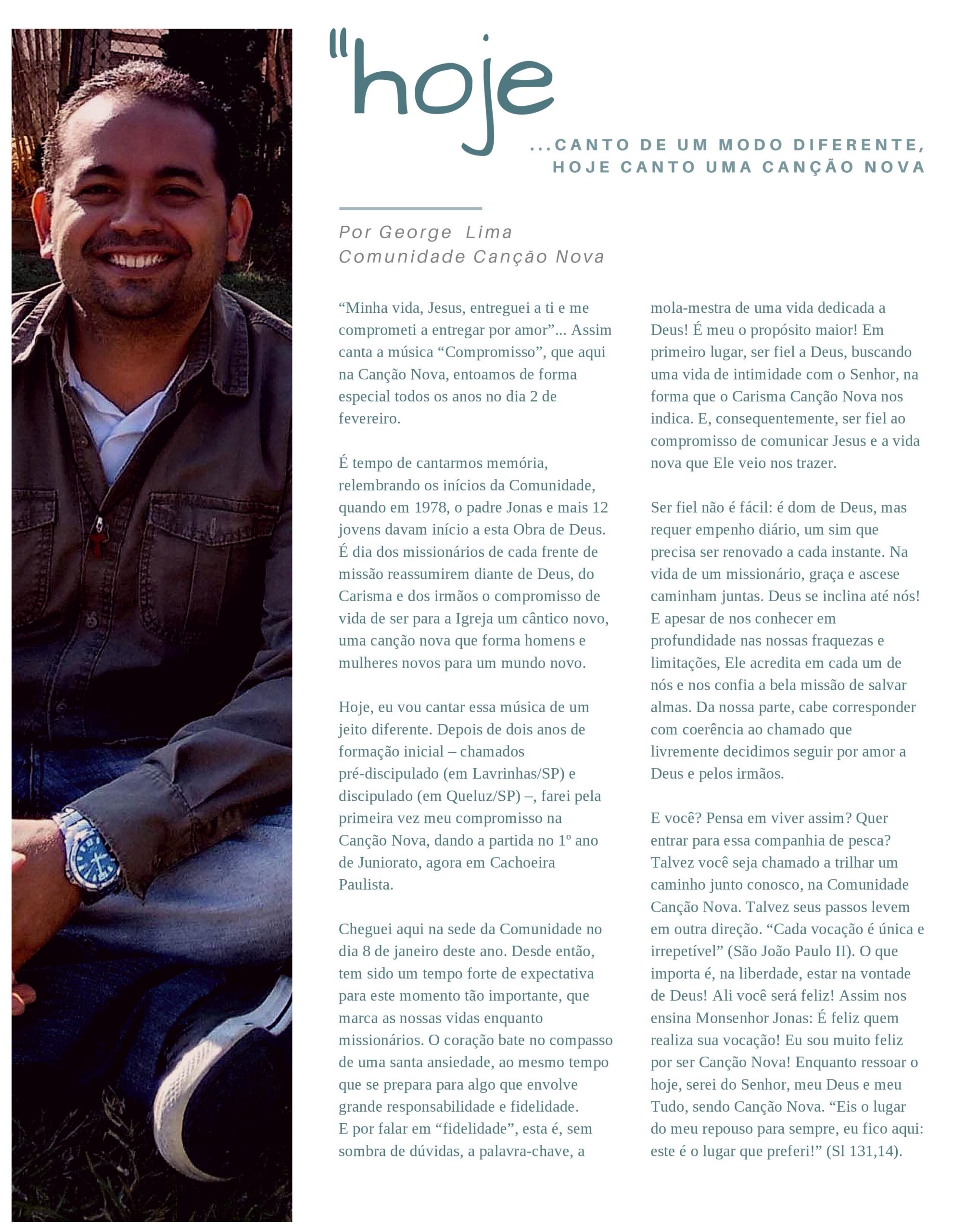 "hoje

...CANTO DE UM MODO DIFERENTE, HOJE CANTO UMA CANÇÃO NOVA

Por George Lima
Comunidade Canção Nova

“Minha vida, Jesus, entreguei a ti e me comprometi a entregar por amor”... Assim canta a música “Compromisso”, que aqui na Canção Nova, entoamos de forma especial todos os anos no dia 2 de fevereiro.

É tempo de cantarmos memória, relembrando os inícios da Comunidade, quando em 1978, o padre Jonas e mais 12 jovens davam início a esta Obra de Deus. É dia dos missionários de cada frente de missão reassumirem diante de Deus, do Carisma e dos irmãos o compromisso de vida de ser para a Igreja um cântico novo, uma canção nova que forma homens e mulheres novos para um mundo novo.

Hoje, eu vou cantar essa música de um jeito diferente. Depois de dois anos de formação inicial – chamados pré-discipulado (em Lavrinhas/SP) e discipulado (em Queluz/SP) –, farei pela primeira vez meu compromisso na Canção Nova, dando a partida no 1º ano de Juniorato, agora em Cachoeira Paulista.

Cheguei aqui na sede da Comunidade no dia 8 de janeiro deste ano. Desde então, tem sido um tempo forte de expectativa para este momento tão importante, que marca as nossas vidas enquanto missionários. O coração bate no compasso de uma santa ansiedade, ao mesmo tempo que se prepara para algo que envolve grande responsabilidade e fidelidade.
E por falar em “fidelidade”, esta é, sem sombra de dúvidas, a palavra-chave, a mola-mestra de uma vida dedicada a Deus! É meu o propósito maior! Em primeiro lugar, ser fiel a Deus, buscando uma vida de intimidade com o Senhor, na forma que o Carisma Canção Nova nos indica. E, consequentemente, ser fiel ao compromisso de comunicar Jesus e a vida nova que Ele veio nos trazer.

Ser fiel não é fácil: é dom de Deus, mas requer empenho diário, um sim que precisa ser renovado a cada instante. Na vida de um missionário, graça e ascese caminham juntas. Deus se inclina até nós! E apesar de nos conhecer em profundidade nas nossas fraquezas e limitações, Ele acredita em cada um de nós e nos confia a bela missão de salvar almas. Da nossa parte, cabe corresponder com coerência ao chamado que livremente decidimos seguir por amor a Deus e pelos irmãos.

E você? Pensa em viver assim? Quer entrar para essa companhia de pesca? Talvez você seja chamado a trilhar um caminho junto conosco, na Comunidade Canção Nova. Talvez seus passos levem em outra direção. “Cada vocação é única e irrepetível” (São João Paulo II). O que importa é, na liberdade, estar na vontade de Deus! Ali você será feliz! Assim nos ensina Monsenhor Jonas: É feliz quem realiza sua vocação! Eu sou muito feliz por ser Canção Nova! Enquanto ressoar o hoje, serei do Senhor, meu Deus e meu Tudo, sendo Canção Nova. “Eis o lugar do meu repouso para sempre, eu fico aqui: este é o lugar que preferi!” (Sl 131,14).